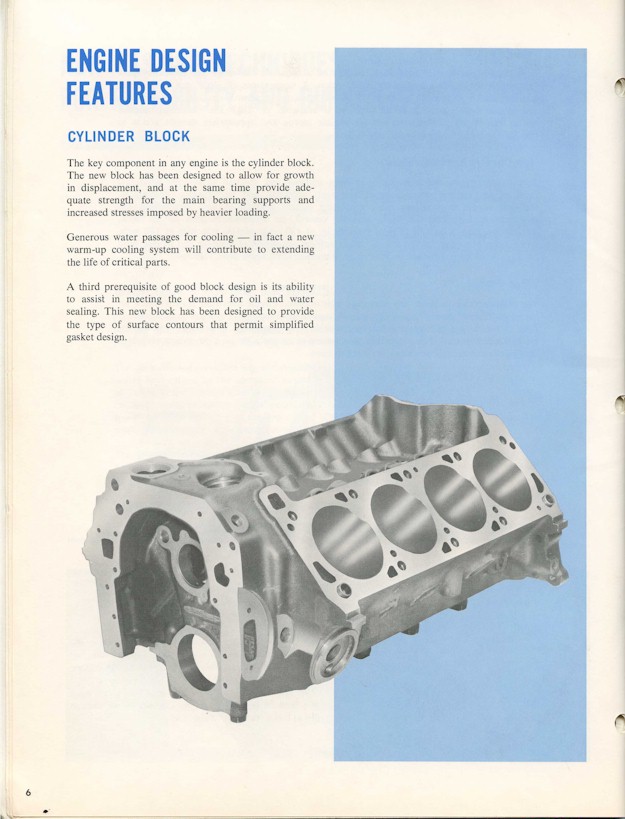 ENGINE DESIGN FEATURES

CYLINDER BLOCK

The key component in any engine is the cylinder block. The new block has been designed to allow for growth in displacement, and at the same time provide adequate strength for the main bearing supports and increased stresses imposed by heavier loading.

Generous water passages for cooling — in fact a new warm-up cooling system will contribute to extending the life of critical parts.

A third prerequisite of good block design is its ability to assist in meeting the demand for oil and water sealing. This new block has been designed to provide the type of surface contours that permit simplified gasket design.

6